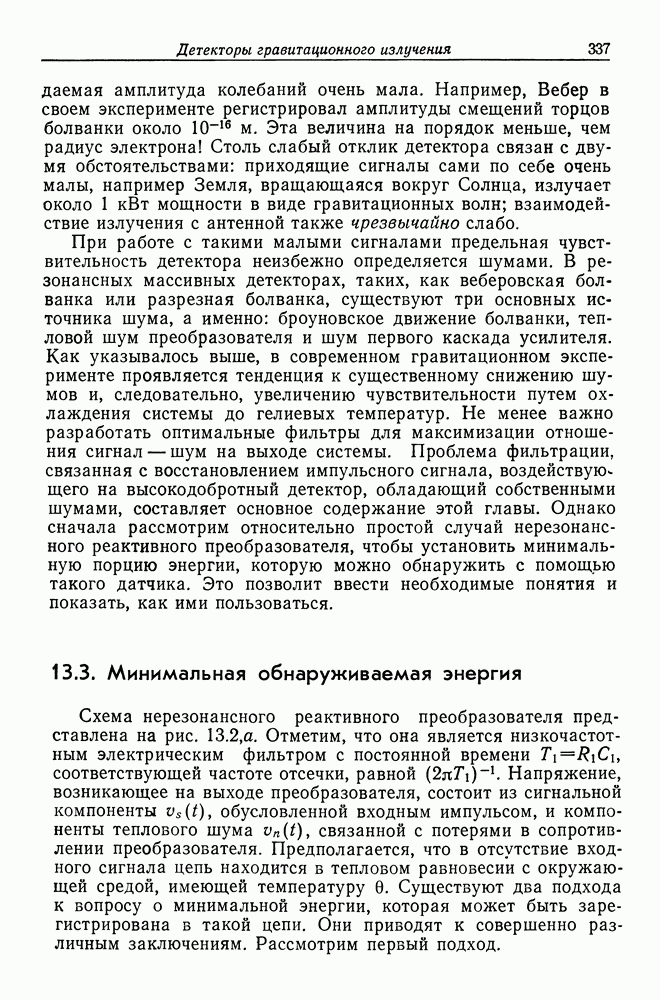 Детекторы гравитационного излучения 337

даемая амплитуда колебаний очень мала. Например, Вебер в своем эксперименте регистрировал амплитуды смещений торцов болванки около $10^{-16}$ м. Эта величина на порядок меньше, чем радиус электрона! Столь слабый отклик детектора связан с двумя обстоятельствами: приходящие сигналы сами по себе очень малы, например Земля, вращающаяся вокруг Солнца, излучает около 1 кВт мощности в виде гравитационных волн; взаимодействие излучения с антенной также чрезвычайно слабо.

При работе с такими малыми сигналами предельная чувствительность детектора неизбежно определяется шумами. В резонансных массивных детекторах, таких, как веберовская болванка или разрезная болванка, существуют три основных источника шума, а именно: броуновское движение болванки, тепловой шум преобразователя и шум первого каскада усилителя. Как указывалось выше, в современном гравитационном эксперименте проявляется тенденция к существенному снижению шумов и, следовательно, увеличению чувствительности путем охлаждения системы до гелиевых температур. Не менее важно разработать оптимальные фильтры для максимизации отношения сигнал — шум на выходе системы. Проблема фильтрации, связанная с восстановлением импульсного сигнала, воздействующего на высокодобротный детектор, обладающий собственными шумами, составляет основное содержание этой главы. Однако сначала рассмотрим относительно простой случай нерезонансного реактивного преобразователя, чтобы установить минимальную порцию энергии, которую можно обнаружить с помощью такого датчика. Это позволит ввести необходимые понятия и показать, как ими пользоваться.

13.3. Минимальная обнаруживаемая энергия

Схема нерезонансного реактивного преобразователя представлена на рис. 13.2,а. Отметим, что она является низкочастотным электрическим фильтром с постоянной времени $T_1=R_1C_1$, соответствующей частоте отсечки, равной $(2\pi T_1)^{-1}$. Напряжение, возникающее на выходе преобразователя, состоит из сигнальной компоненты $v_s(t)$, обусловленной входным импульсом, и компоненты теплового шума $v_n(t)$, связанной с потерями в сопротивлении преобразователя. Предполагается, что в отсутствие входного сигнала цепь находится в тепловом равновесии с окружающей средой, имеющей температуру $\theta$. Существуют два подхода к вопросу о минимальной энергии, которая может быть зарегистрирована в такой цепи. Они приводят к совершенно различным заключениям. Рассмотрим первый подход.